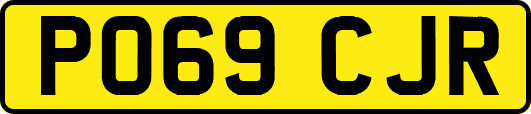 PO69 CJR